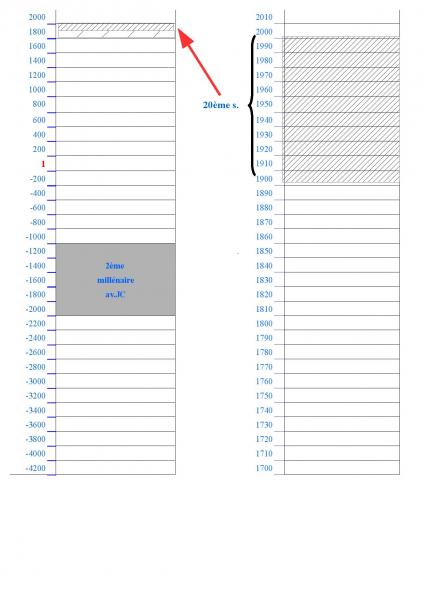 2000
1800
1600
1400
1200
1000
800
600
400
200
1
-200
-400
-600
-800
-1000
-1200
-1400
-1600
-1800
-2000
-2200
-2400
-2600
-2800
-3000
-3200
-3400
-3600
-3800
-4000
-4200

2ème millénaire av.JC

20ème s.

2010
2000
1990
1980
1970
1960
1950
1940
1930
1920
1910
1900
1890
1880
1870
1860
1850
1840
1830
1820
1810
1800
1790
1780
1770
1760
1750
1740
1730
1720
1710
1700